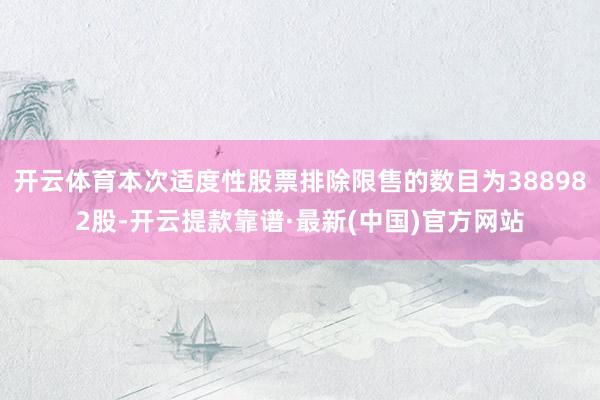 开云体育本次适度性股票排除限售的数目为388982股-开云提款靠谱·最新(中国)官方网站